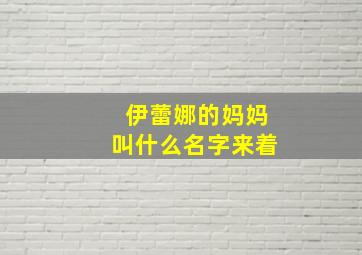 伊蕾娜的妈妈
叫什么名字来着